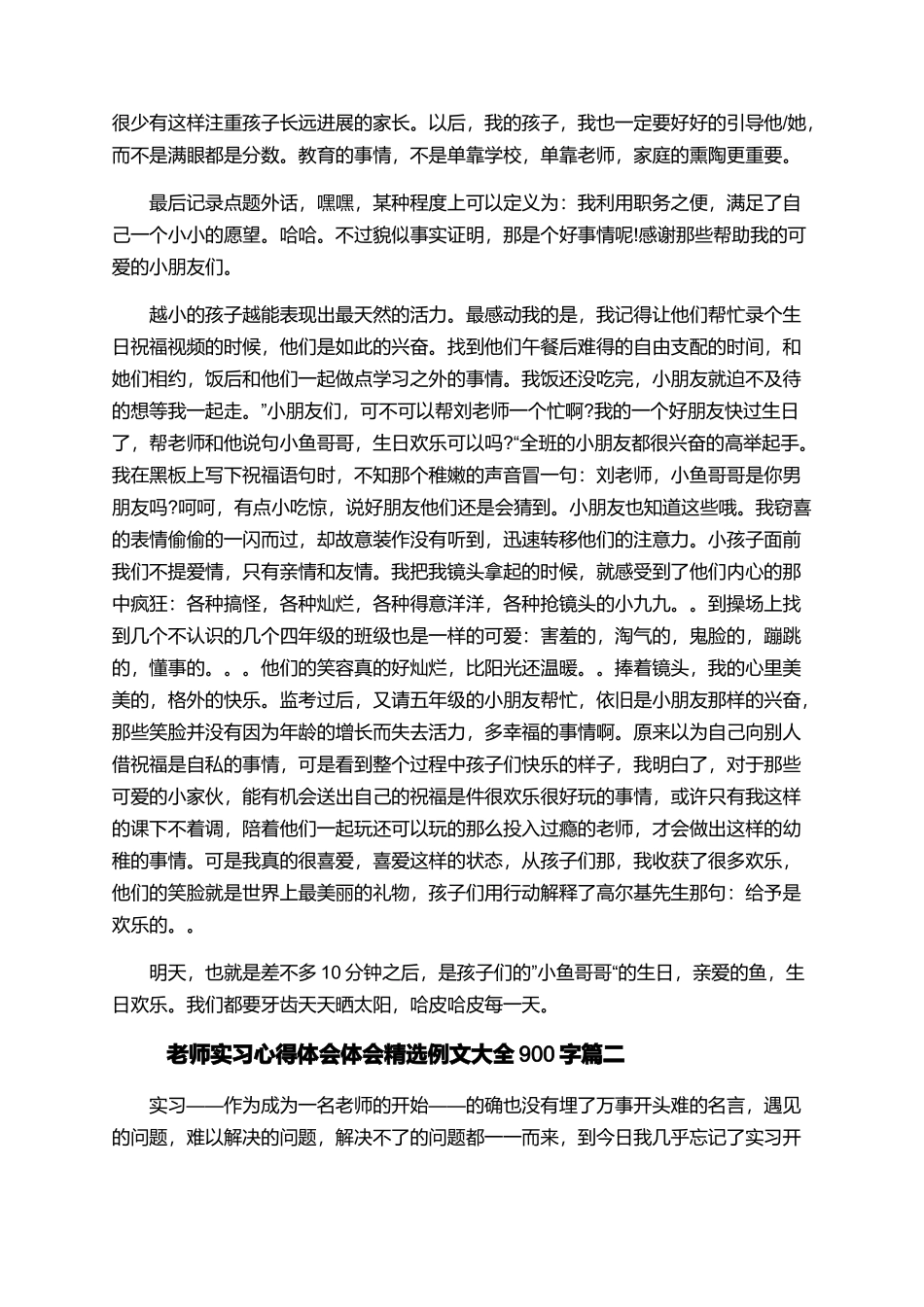 很少有这样注重孩子长远进展的家长。以后，我的孩子，我也一定要好好的引导他/她，而不是满眼都是分数。教育的事情，不是单靠学校，单靠老师，家庭的熏陶更重要。

最后记录点题外话，嘿嘿，某种程度上可以定义为：我利用职务之便，满足了自己一个小小的愿望。哈哈。不过貌似事实证明，那是个好事情呢!感谢那些帮助我的可爱的小朋友们。

越小的孩子越能表现出最天然的活力。最感动我的是，我记得让他们帮忙录个生日祝福视频的时候，他们是如此的兴奋。找到他们午餐后难得的自由支配的时间，和她们相约，饭后和他们一起做点学习之外的事情。我饭还没吃完，小朋友就迫不及待的想等我一起走。”小朋友们，可不可以帮刘老师一个忙啊?我的一个好朋友快过生日了，帮老师和他说句小鱼哥哥，生日欢乐可以吗?“全班的小朋友都很兴奋的高举起手。我在黑板上写下祝福语句时，不知那个稚嫩的声音冒一句：刘老师，小鱼哥哥是你男朋友吗?呵呵，有点小吃惊，说好朋友他们还是会猜到。小朋友也知道这些哦。我窃喜的表情偷偷的一闪而过，却故意装作没有听到，迅速转移他们的注意力。小孩子面前我们不提爱情，只有亲情和友情。我把我镜头拿起的时候，就感受到了他们内心的那中疯狂：各种搞怪，各种灿烂，各种得意洋洋，各种抢镜头的小九九。。到操场上找到几个不认识的几个四年级的班级也是一样的可爱：害羞的，淘气的，鬼脸的，蹦跳的，懂事的。。。他们的笑容真的好灿烂，比阳光还温暖。。捧着镜头，我的心里美美的，格外的快乐。监考过后，又请五年级的小朋友帮忙，依旧是小朋友那样的兴奋，那些笑脸并没有因为年龄的增长而失去活力，多幸福的事情啊。原来以为自己向别人借祝福是自私的事情，可是看到整个过程中孩子们快乐的样子，我明白了，对于那些可爱的小家伙，能有机会送出自己的祝福是件很欢乐很好玩的事情，或许只有我这样的课下不着调，陪着他们一起玩还可以玩的那么投入过瘾的老师，才会做出这样的幼稚的事情。可是我真的很喜爱，喜爱这样的状态，从孩子们那，我收获了很多欢乐，他们的笑脸就是世界上最美丽的礼物，孩子们用行动解释了高尔基先生那句：给予是欢乐的。。

明天，也就是差不多 10 分钟之后，是孩子们的”小鱼哥哥“的生日，亲爱的鱼，生日欢乐。我们都要牙齿天天晒太阳，哈皮哈皮每一天。

老师实习心得体会体会精选例文大全 900 字篇二

实习——作为成为一名老师的开始——的确也没有埋了万事开头难的名言，遇见的问题，难以解决的问题，解决不了的问题都一一而来，到今日我几乎忘记了实习开